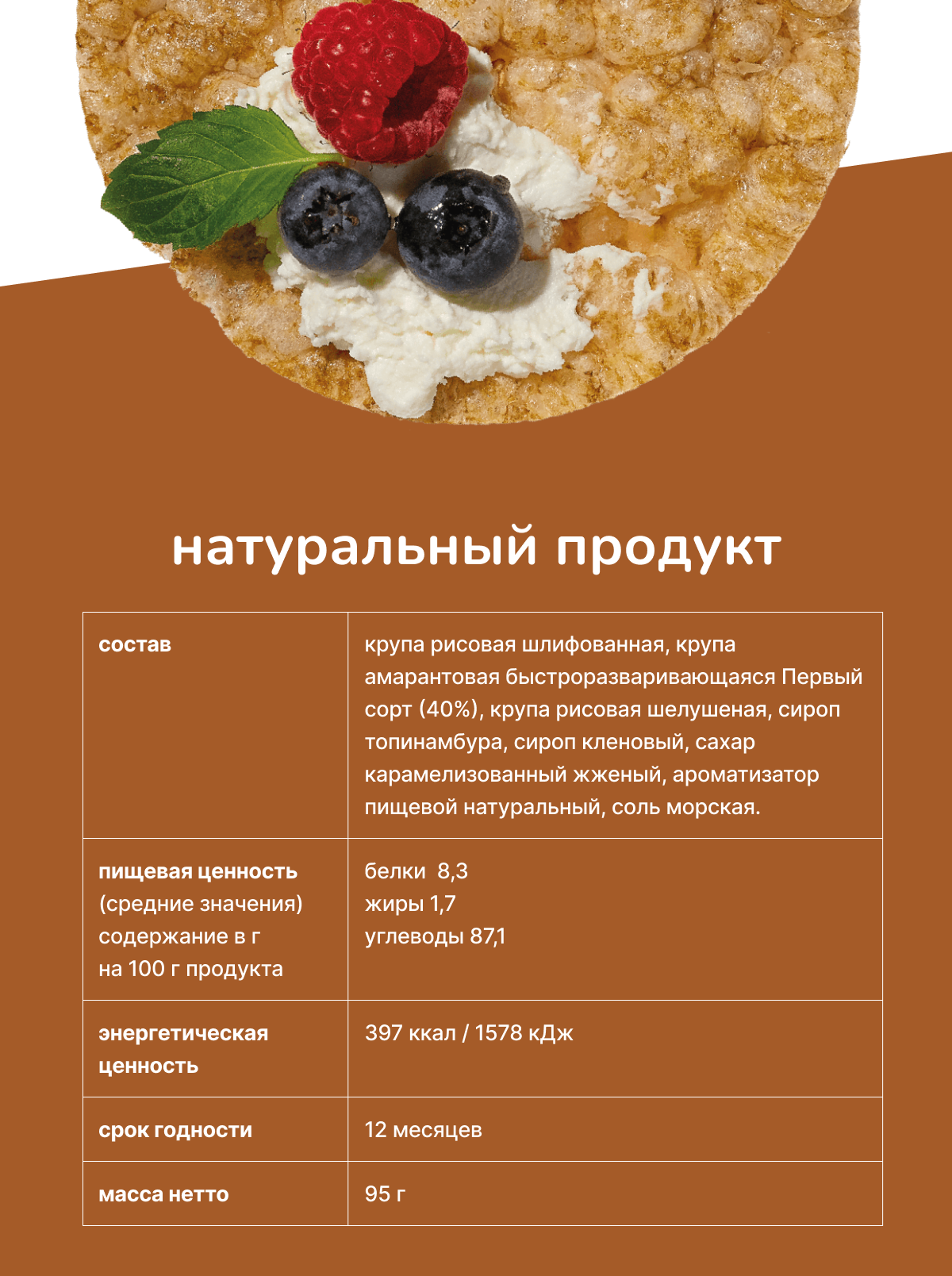 натуральный продукт

| состав | крупа рисовая шлифованная, крупа амарантовая быстроразваривающаяся Первый сорт (40%), крупа рисовая шелушеная, сироп топинамбура, сироп кленовый, сахар карамелизованный жженый, ароматизатор пищевой натуральный, соль морская. |
|---|---|
| пищевая ценность (средние значения) содержание в г на 100 г продукта | белки 8,3 жиры 1,7 углеводы 87,1 |
| энергетическая ценность | 397 ккал / 1578 кДж |
| срок годности | 12 месяцев |
| масса нетто | 95 г |